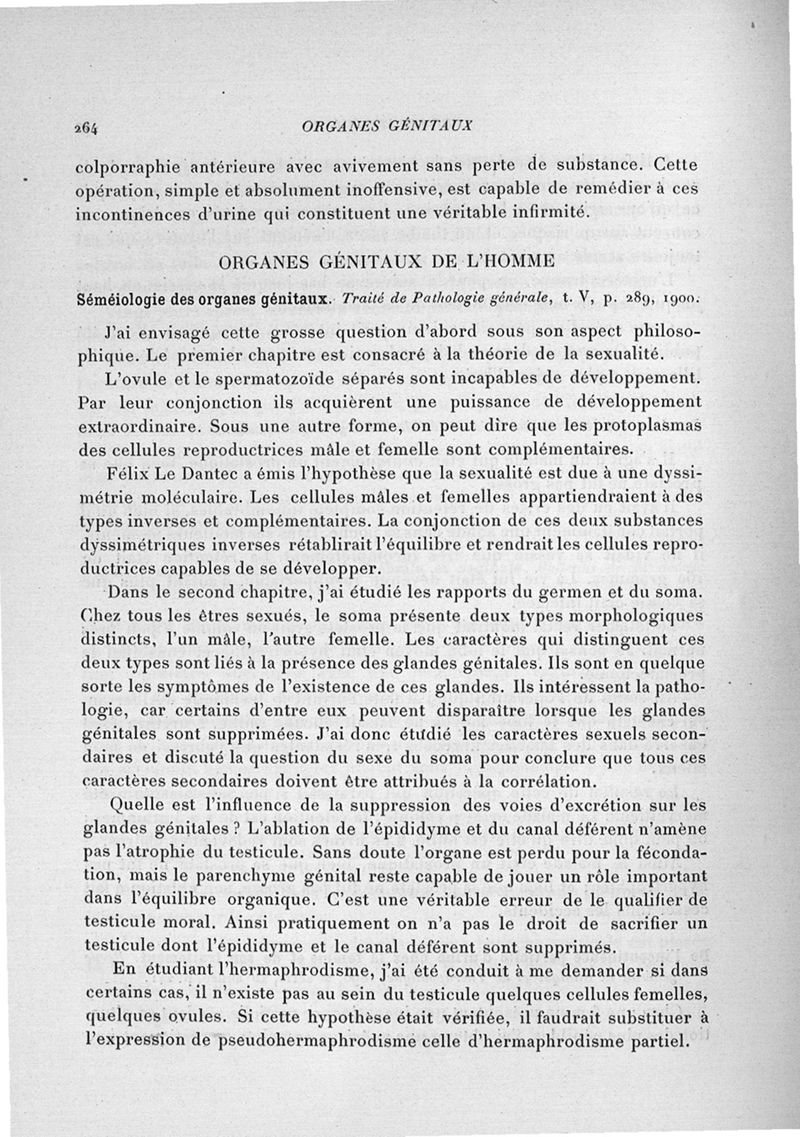 264 ORGANES GÉNITAUX

colporraphie antérieure avec avivement sans perte de substance. Cette opération, simple et absolument inoffensive, est capable de remédier à ces incontinences d'urine qui constituent une véritable infirmité.

ORGANES GÉNITAUX DE L'HOMME

Séméiologie des organes génitaux. Traité de Pathologie générale, t. V, p. 289, 1900.

J'ai envisagé cette grosse question d'abord sous son aspect philosophique. Le premier chapitre est consacré à la théorie de la sexualité.

L'ovule et le spermatozoïde séparés sont incapables de développement. Par leur conjonction ils acquièrent une puissance de développement extraordinaire. Sous une autre forme, on peut dire que les protoplasmas des cellules reproductrices mâle et femelle sont complémentaires.

Félix Le Dantec a émis l'hypothèse que la sexualité est due à une dyssimétrie moléculaire. Les cellules mâles et femelles appartiendraient à des types inverses et complémentaires. La conjonction de ces deux substances dyssimétriques inverses rétablirait l'équilibre et rendrait les cellules reproductrices capables de se développer.

Dans le second chapitre, j'ai étudié les rapports du germen et du soma. Chez tous les êtres sexués, le soma présente deux types morphologiques distincts, l'un mâle, l'autre femelle. Les caractères qui distinguent ces deux types sont liés à la présence des glandes génitales. Ils sont en quelque sorte les symptômes de l'existence de ces glandes. Ils intéressent la pathologie, car certains d'entre eux peuvent disparaître lorsque les glandes génitales sont supprimées. J'ai donc étudié les caractères sexuels secondaires et discuté la question du sexe du soma pour conclure que tous ces caractères secondaires doivent être attribués à la corrélation.

Quelle est l'influence de la suppression des voies d'excrétion sur les glandes génitales ? L'ablation de l'épididyme et du canal déférent n'amène pas l'atrophie du testicule. Sans doute l'organe est perdu pour la fécondation, mais le parenchyme génital reste capable de jouer un rôle important dans l'équilibre organique. C'est une véritable erreur de le qualifier de testicule moral. Ainsi pratiquement on n'a pas le droit de sacrifier un testicule dont l'épididyme et le canal déférent sont supprimés.

En étudiant l'hermaphrodisme, j'ai été conduit à me demander si dans certains cas, il n'existe pas au sein du testicule quelques cellules femelles, quelques ovules. Si cette hypothèse était vérifiée, il faudrait substituer à l'expression de pseudohermaphrodisme celle d'hermaphrodisme partiel.